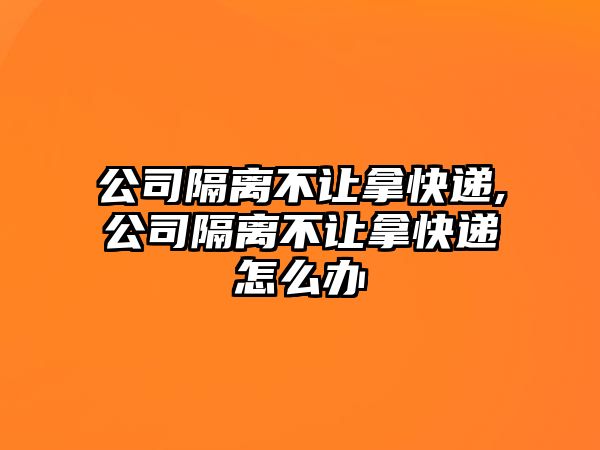 公司隔离不让拿快递,公司隔离不让拿快递怎么办